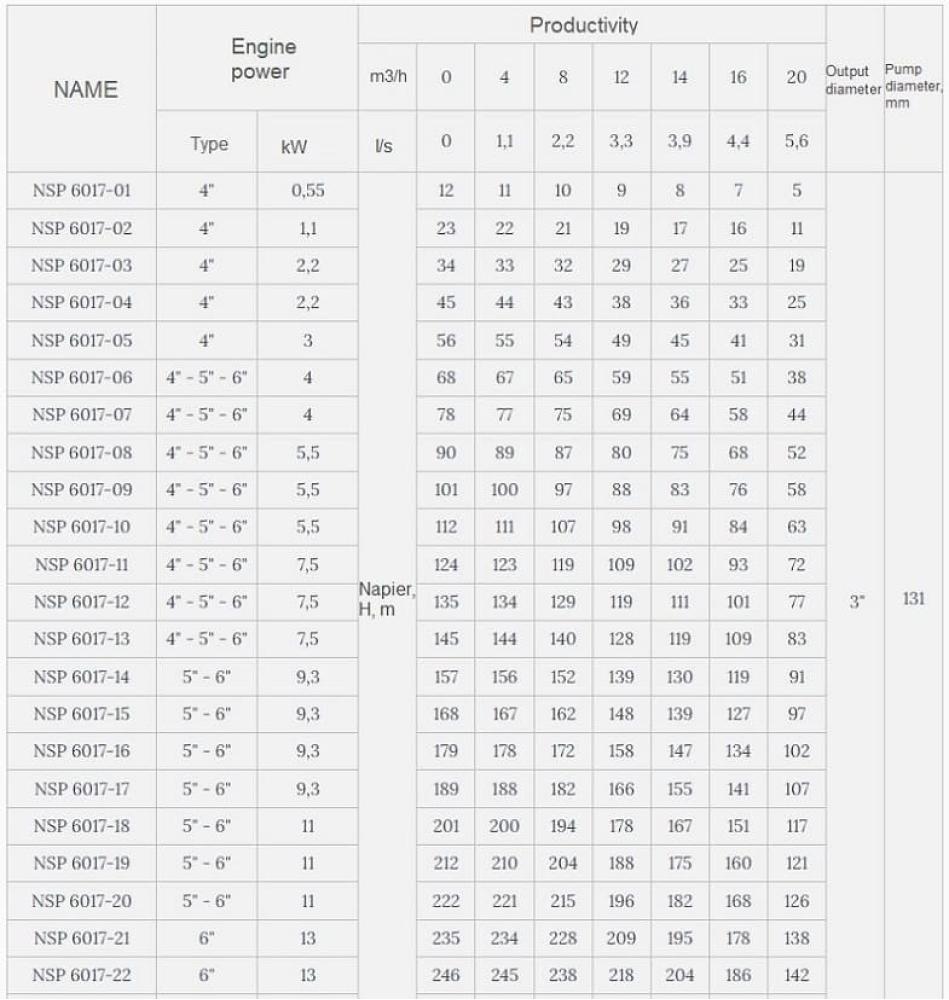 | NAME | Engine power | | Productivity | | | | | | | | Output diameter | Pump diameter, mm |
|---|---|---|---|---|---|---|---|---|---|---|---|---|
| | | | m3/h | 0 | 4 | 8 | 12 | 14 | 16 | 20 | | |
| | Type | kW | l/s | 0 | 1,1 | 2,2 | 3,3 | 3,9 | 4,4 | 5,6 | | |
| NSP 6017-01 | 4" | 0,55 | Napier, H, m | 12 | 11 | 10 | 9 | 8 | 7 | 5 | 3" | 131 |
| NSP 6017-02 | 4" | 1,1 | | 23 | 22 | 21 | 19 | 17 | 16 | 11 | | |
| NSP 6017-03 | 4" | 2,2 | | 34 | 33 | 32 | 29 | 27 | 25 | 19 | | |
| NSP 6017-04 | 4" | 2,2 | | 45 | 44 | 43 | 38 | 36 | 33 | 25 | | |
| NSP 6017-05 | 4" | 3 | | 56 | 55 | 54 | 49 | 45 | 41 | 31 | | |
| NSP 6017-06 | 4" - 5" - 6" | 4 | | 68 | 67 | 65 | 59 | 55 | 51 | 38 | | |
| NSP 6017-07 | 4" - 5" - 6" | 4 | | 78 | 77 | 75 | 69 | 64 | 58 | 44 | | |
| NSP 6017-08 | 4" - 5" - 6" | 5,5 | | 90 | 89 | 87 | 80 | 75 | 68 | 52 | | |
| NSP 6017-09 | 4" - 5" - 6" | 5,5 | | 101 | 100 | 97 | 88 | 83 | 76 | 58 | | |
| NSP 6017-10 | 4" - 5" - 6" | 5,5 | | 112 | 111 | 107 | 98 | 91 | 84 | 63 | | |
| NSP 6017-11 | 4" - 5" - 6" | 7,5 | | 124 | 123 | 119 | 109 | 102 | 93 | 72 | | |
| NSP 6017-12 | 4" - 5" - 6" | 7,5 | | 135 | 134 | 129 | 119 | 111 | 101 | 77 | | |
| NSP 6017-13 | 4" - 5" - 6" | 7,5 | | 145 | 144 | 140 | 128 | 119 | 109 | 83 | | |
| NSP 6017-14 | 5" - 6" | 9,3 | | 157 | 156 | 152 | 139 | 130 | 119 | 91 | | |
| NSP 6017-15 | 5" - 6" | 9,3 | | 168 | 167 | 162 | 148 | 139 | 127 | 97 | | |
| NSP 6017-16 | 5" - 6" | 9,3 | | 179 | 178 | 172 | 158 | 147 | 134 | 102 | | |
| NSP 6017-17 | 5" - 6" | 9,3 | | 189 | 188 | 182 | 166 | 155 | 141 | 107 | | |
| NSP 6017-18 | 5" - 6" | 11 | | 201 | 200 | 194 | 178 | 167 | 151 | 117 | | |
| NSP 6017-19 | 5" - 6" | 11 | | 212 | 210 | 204 | 188 | 175 | 160 | 121 | | |
| NSP 6017-20 | 5" - 6" | 11 | | 222 | 221 | 215 | 196 | 182 | 168 | 126 | | |
| NSP 6017-21 | 6" | 13 | | 235 | 234 | 228 | 209 | 195 | 178 | 138 | | |
| NSP 6017-22 | 6" | 13 | | 246 | 245 | 238 | 218 | 204 | 186 | 142 | | |